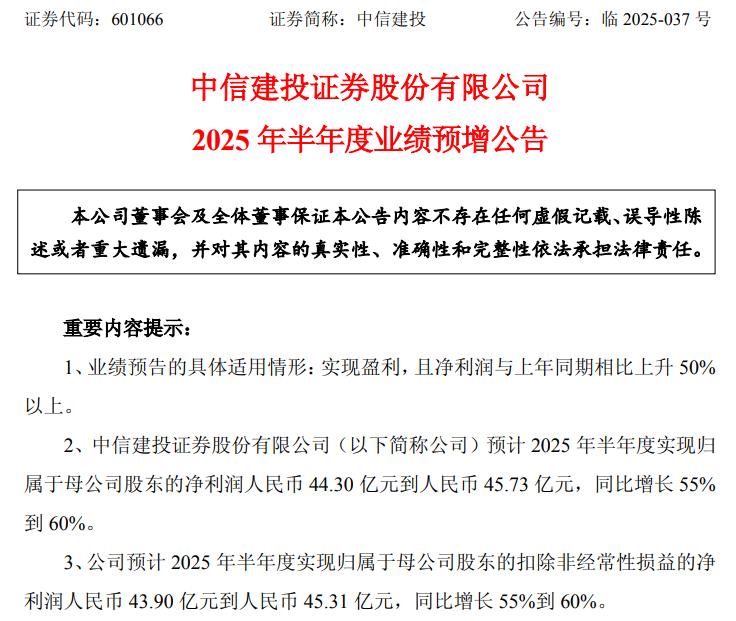 证券代码：601066　　证券简称：中信建投　　公告编号：临 2025-037 号

中信建投证券股份有限公司
2025 年半年度业绩预增公告

本公司董事会及全体董事保证本公告内容不存在任何虚假记载、误导性陈述或者重大遗漏，并对其内容的真实性、准确性和完整性依法承担法律责任。

重要内容提示：

1、业绩预告的具体适用情形：实现盈利，且净利润与上年同期相比上升 50%以上。

2、中信建投证券股份有限公司（以下简称公司）预计 2025 年半年度实现归属于母公司股东的净利润人民币 44.30 亿元到人民币 45.73 亿元，同比增长 55%到 60%。

3、公司预计 2025 年半年度实现归属于母公司股东的扣除非经常性损益的净利润人民币 43.90 亿元到人民币 45.31 亿元，同比增长 55%到 60%。